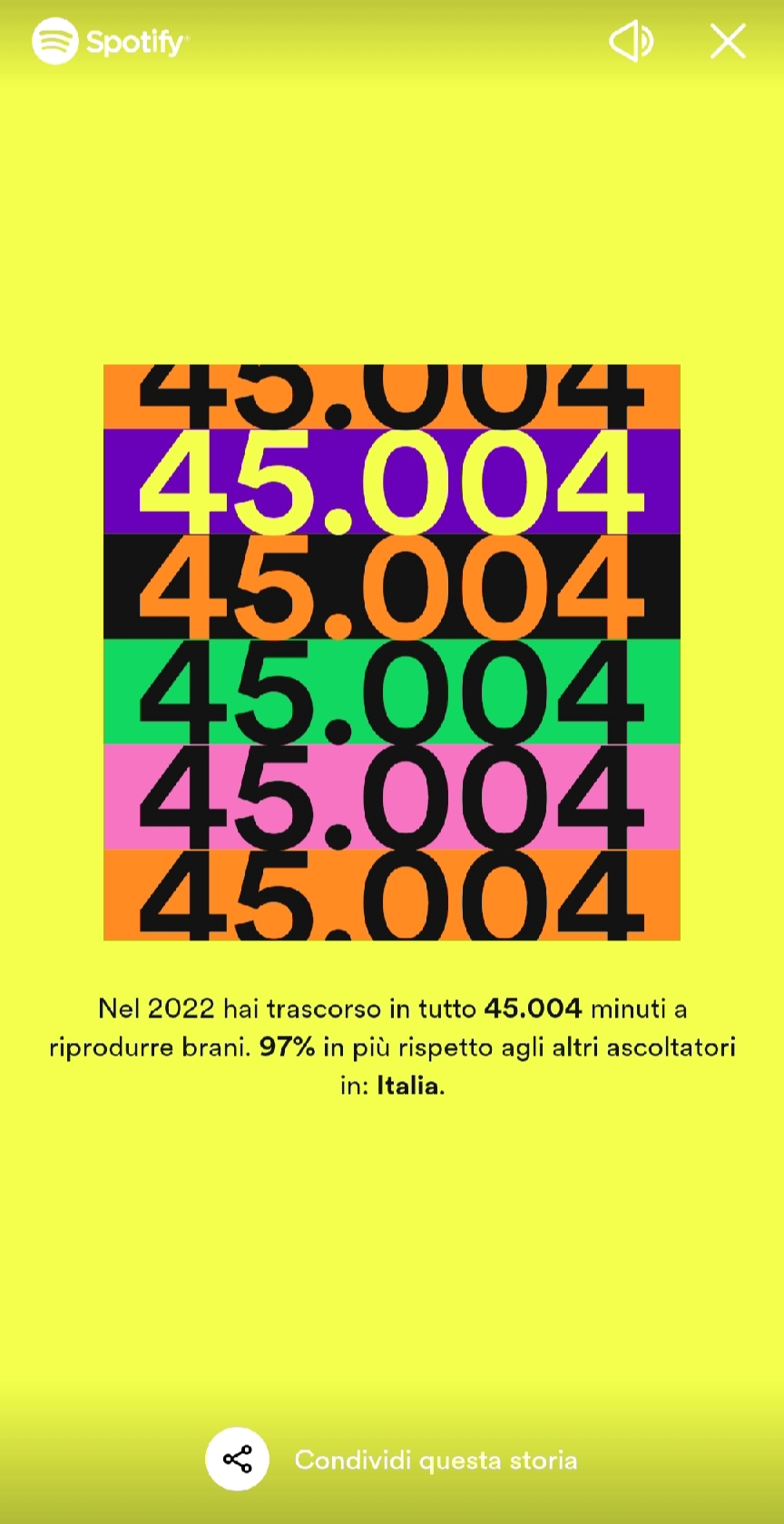 Spotify

45.004
45.004
45.004
45.004
45.004
45.004

Nel 2022 hai trascorso in tutto 45.004 minuti a riprodurre brani. 97% in più rispetto agli altri ascoltatori in: Italia.

Condividi questa storia